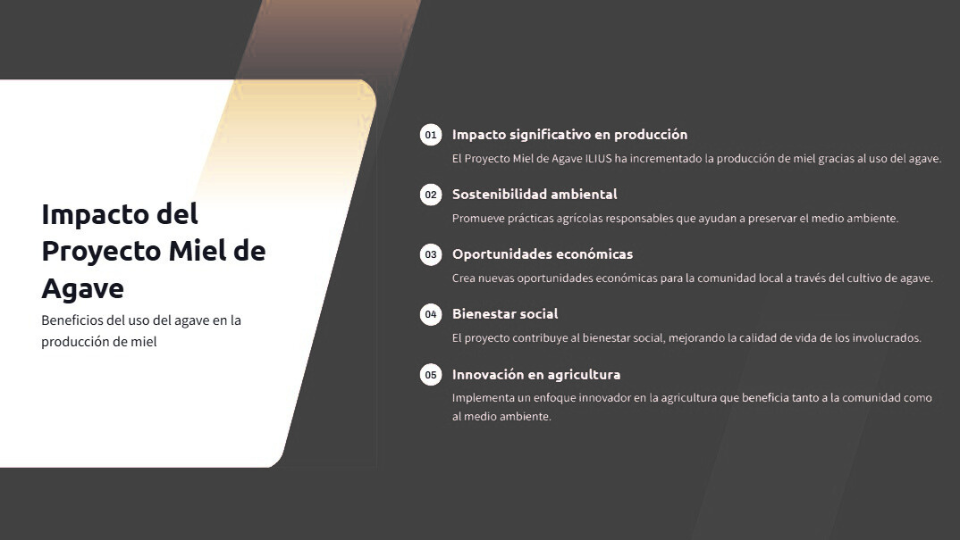 Impacto del Proyecto Miel de Agave

Beneficios del uso del agave en la producción de miel

01 Impacto significativo en producción

El Proyecto Miel de Agave ILIUS ha incrementado la producción de miel gracias al uso del agave.

02 Sostenibilidad ambiental

Promueve prácticas agrícolas responsables que ayudan a preservar el medio ambiente.

03 Oportunidades económicas

Crea nuevas oportunidades económicas para la comunidad local a través del cultivo de agave.

04 Bienestar social

El proyecto contribuye al bienestar social, mejorando la calidad de vida de los involucrados.

05 Innovación en agricultura

Implementa un enfoque innovador en la agricultura que beneficia tanto a la comunidad como al medio ambiente.